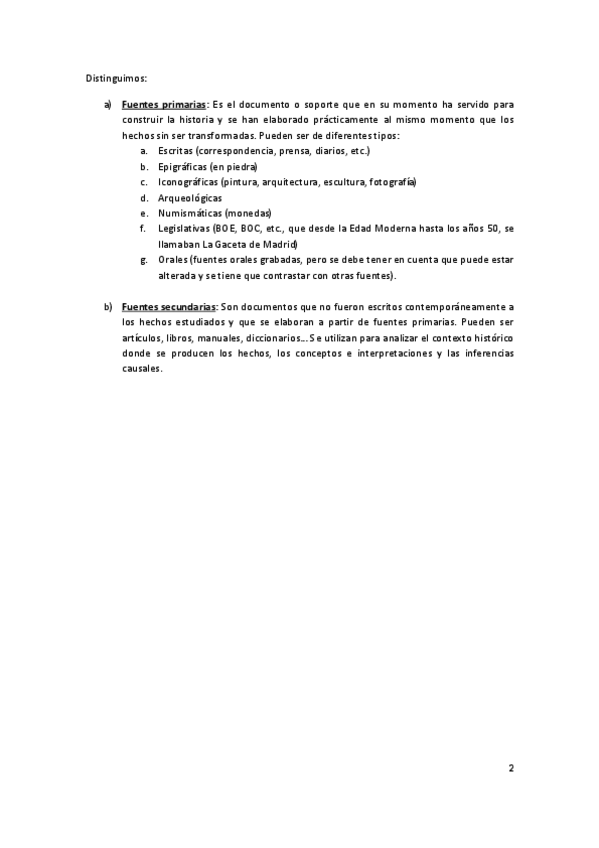 Distinguimos:

a) Fuentes primarias: Es el documento o soporte que en su momento ha servido para construir la historia y se han elaborado prácticamente al mismo momento que los hechos sin ser transformadas. Pueden ser de diferentes tipos:

a. Escritas (correspondencia, prensa, diarios, etc.)
b. Epigráficas (en piedra)
c. Iconográficas (pintura, arquitectura, escultura, fotografía)
d. Arqueológicas
e. Numismáticas (monedas)
f. Legislativas (BOE, BOC, etc., que desde la Edad Moderna hasta los años 50, se llamaban La Gaceta de Madrid)
g. Orales (fuentes orales grabadas, pero se debe tener en cuenta que puede estar alterada y se tiene que contrastar con otras fuentes).

b) Fuentes secundarias: Son documentos que no fueron escritos contemporáneamente a los hechos estudiados y que se elaboran a partir de fuentes primarias. Pueden ser artículos, libros, manuales, diccionarios… Se utilizan para analizar el contexto histórico donde se producen los hechos, los conceptos e interpretaciones y las inferencias causales.

2